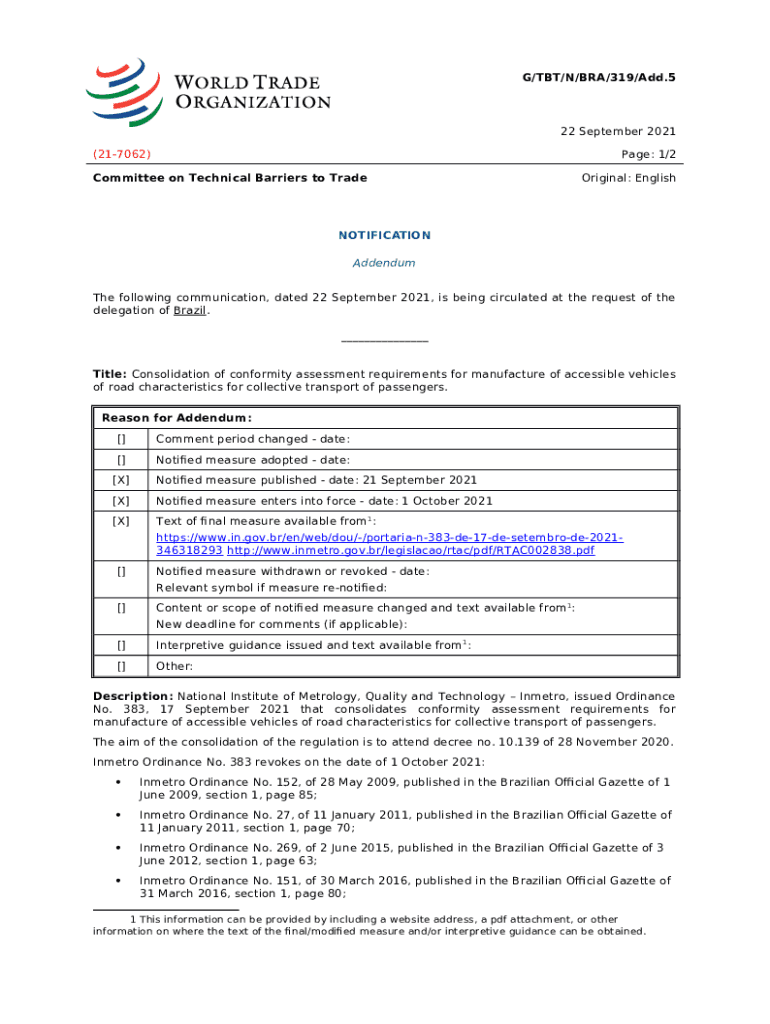 WORLD TRADE ORGANIZATION

G/TBT/N/BRA/319/Add.5

22 September 2021

(21-7062)

Page: 1/2

Committee on Technical Barriers to Trade

Original: English

NOTIFICATION

Addendum

The following communication, dated 22 September 2021, is being circulated at the request of the delegation of Brazil.

_______________

Title: Consolidation of conformity assessment requirements for manufacture of accessible vehicles of road characteristics for collective transport of passengers.

| Reason for Addendum: | |
|---|---|
| [] | Comment period changed - date: |
| [] | Notified measure adopted - date: |
| [X] | Notified measure published - date: 21 September 2021 |
| [X] | Notified measure enters into force - date: 1 October 2021 |
| [X] | Text of final measure available from$^1$: https://www.in.gov.br/en/web/dou/-/portaria-n-383-de-17-de-setembro-de-2021-346318293 http://www.inmetro.gov.br/legislacao/rtac/pdf/RTAC002838.pdf |
| [] | Notified measure withdrawn or revoked - date: Relevant symbol if measure re-notified: |
| [] | Content or scope of notified measure changed and text available from$^1$: New deadline for comments (if applicable): |
| [] | Interpretive guidance issued and text available from$^1$: |
| [] | Other: |

Description: National Institute of Metrology, Quality and Technology – Inmetro, issued Ordinance No. 383, 17 September 2021 that consolidates conformity assessment requirements for manufacture of accessible vehicles of road characteristics for collective transport of passengers.

The aim of the consolidation of the regulation is to attend decree no. 10.139 of 28 November 2020.

Inmetro Ordinance No. 383 revokes on the date of 1 October 2021:

• Inmetro Ordinance No. 152, of 28 May 2009, published in the Brazilian Official Gazette of 1 June 2009, section 1, page 85;

• Inmetro Ordinance No. 27, of 11 January 2011, published in the Brazilian Official Gazette of 11 January 2011, section 1, page 70;

• Inmetro Ordinance No. 269, of 2 June 2015, published in the Brazilian Official Gazette of 3 June 2012, section 1, page 63;

• Inmetro Ordinance No. 151, of 30 March 2016, published in the Brazilian Official Gazette of 31 March 2016, section 1, page 80;

1 This information can be provided by including a website address, a pdf attachment, or other information on where the text of the final/modified measure and/or interpretive guidance can be obtained.